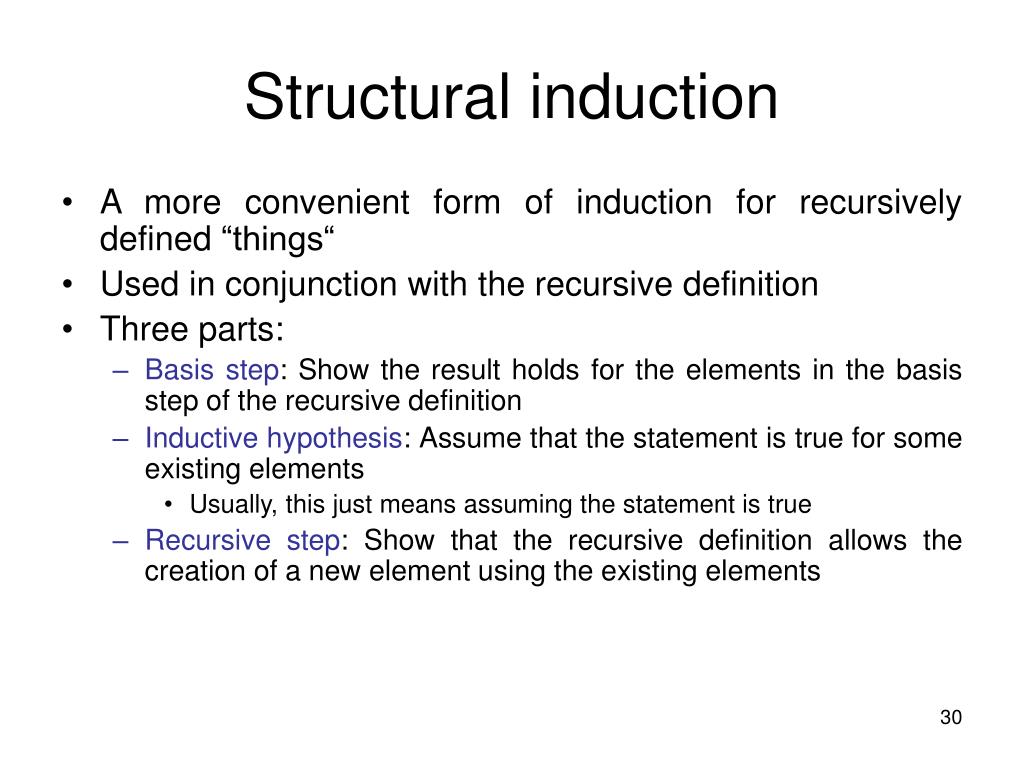 Structural induction

• A more convenient form of induction for recursively defined “things“
• Used in conjunction with the recursive definition
• Three parts:
– Basis step: Show the result holds for the elements in the basis step of the recursive definition
– Inductive hypothesis: Assume that the statement is true for some existing elements
• Usually, this just means assuming the statement is true
– Recursive step: Show that the recursive definition allows the creation of a new element using the existing elements

30